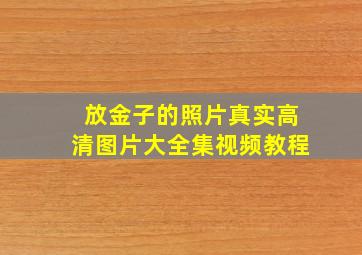 放金子的照片真实高清图片大全集视频教程